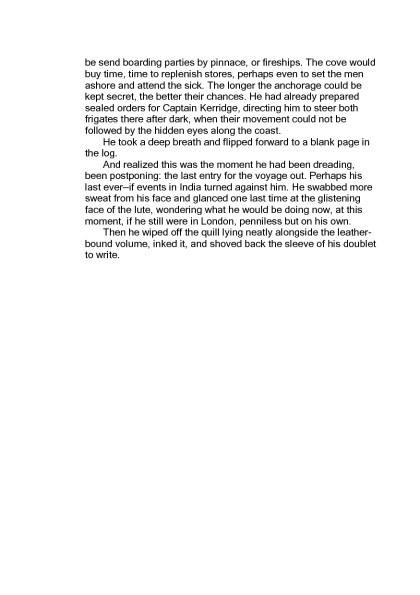 be send boarding parties by pinnace, or fireships. The cove would buy time, time to replenish stores, perhaps even to set the men ashore and attend the sick. The longer the anchorage could be kept secret, the better their chances. He had already prepared sealed orders for Captain Kerridge, directing him to steer both frigates there after dark, when their movement could not be followed by the hidden eyes along the coast.

He took a deep breath and flipped forward to a blank page in the log.

And realized this was the moment he had been dreading, been postponing: the last entry for the voyage out. Perhaps his last ever–if events in India turned against him. He swabbed more sweat from his face and glanced one last time at the glistening face of the lute, wondering what he would be doing now, at this moment, if he still were in London, penniless but on his own.

Then he wiped off the quill lying neatly alongside the leather-bound volume, inked it, and shoved back the sleeve of his doublet to write.